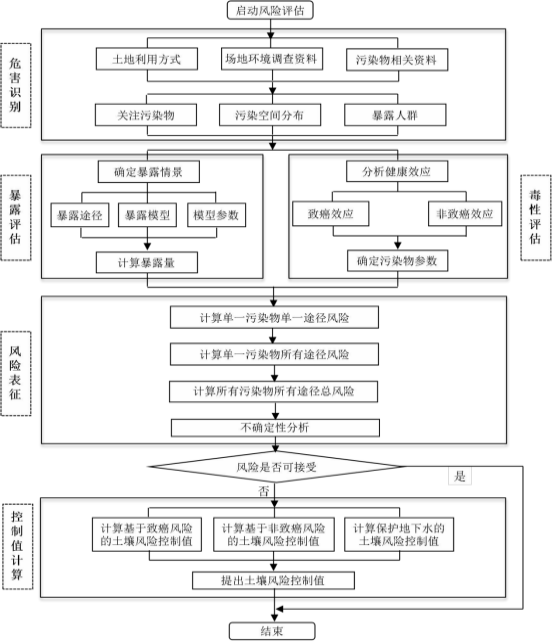 启动风险评估

危害识别

土地利用方式

场地环境调查资料

污染物相关资料

关注污染物

污染空间分布

暴露人群

暴露评估

确定暴露情景

暴露途径

暴露模型

模型参数

计算暴露量

分析健康效应

致癌效应

非致癌效应

确定污染物参数

毒性评估

风险表征

计算单一污染物单一途径风险

计算单一污染物所有途径风险

计算所有污染物所有途径总风险

不确定性分析

风险是否可接受

是

否

控制值计算

计算基于致癌风险的土壤风险控制值

计算基于非致癌风险的土壤风险控制值

计算保护地下水的土壤风险控制值

提出土壤风险控制值

结束